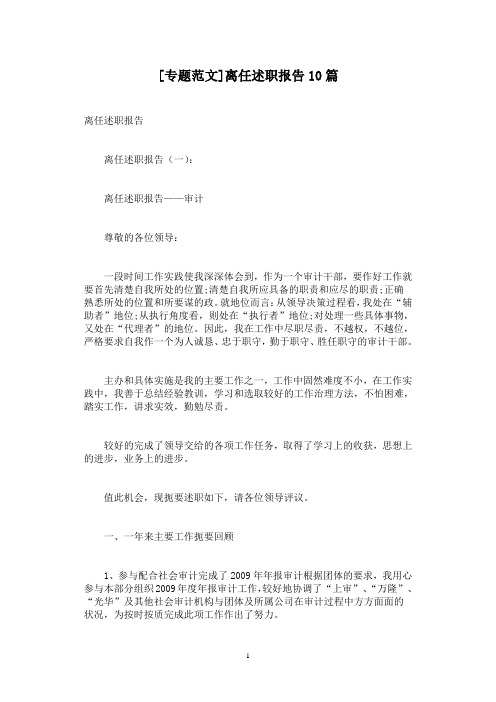 [专题范文]离任述职报告10篇

离任述职报告

离任述职报告（一）：

离任述职报告——审计

尊敬的各位领导：

一段时间工作实践使我深深体会到，作为一个审计干部，要作好工作就要首先清楚自我所处的位置;清楚自我所应具备的职责和应尽的职责;正确熟悉所处的位置和所要谋的政。就地位而言：从领导决策过程看，我处在“辅助者”地位;从执行角度看，则处在“执行者”地位;对处理一些具体事物，又处在“代理者”的地位。因此，我在工作中尽职尽责，不越权，不越位，严格要求自我作一个为人诚恳、忠于职守，勤于职守、胜任职守的审计干部。

主办和具体实施是我的主要工作之一，工作中固然难度不小，在工作实践中，我善于总结经验教训，学习和选取较好的工作治理方法，不怕困难，踏实工作，讲求实效，勤勉尽责。

较好的完成了领导交给的各项工作任务，取得了学习上的收获，思想上的进步，业务上的进步。

值此机会，现扼要述职如下，请各位领导评议。

一、一年来主要工作扼要回顾

1、参与配合社会审计完成了2009年年报审计根据团体的要求，我用心参与本部分组织2009年度年报审计工作，较好地协调了“上审”、“万隆”、“光华”及其他社会审计机构与团体及所属公司在审计过程中方方面面的状况，为按时按质完成此项工作作出了努力。

1